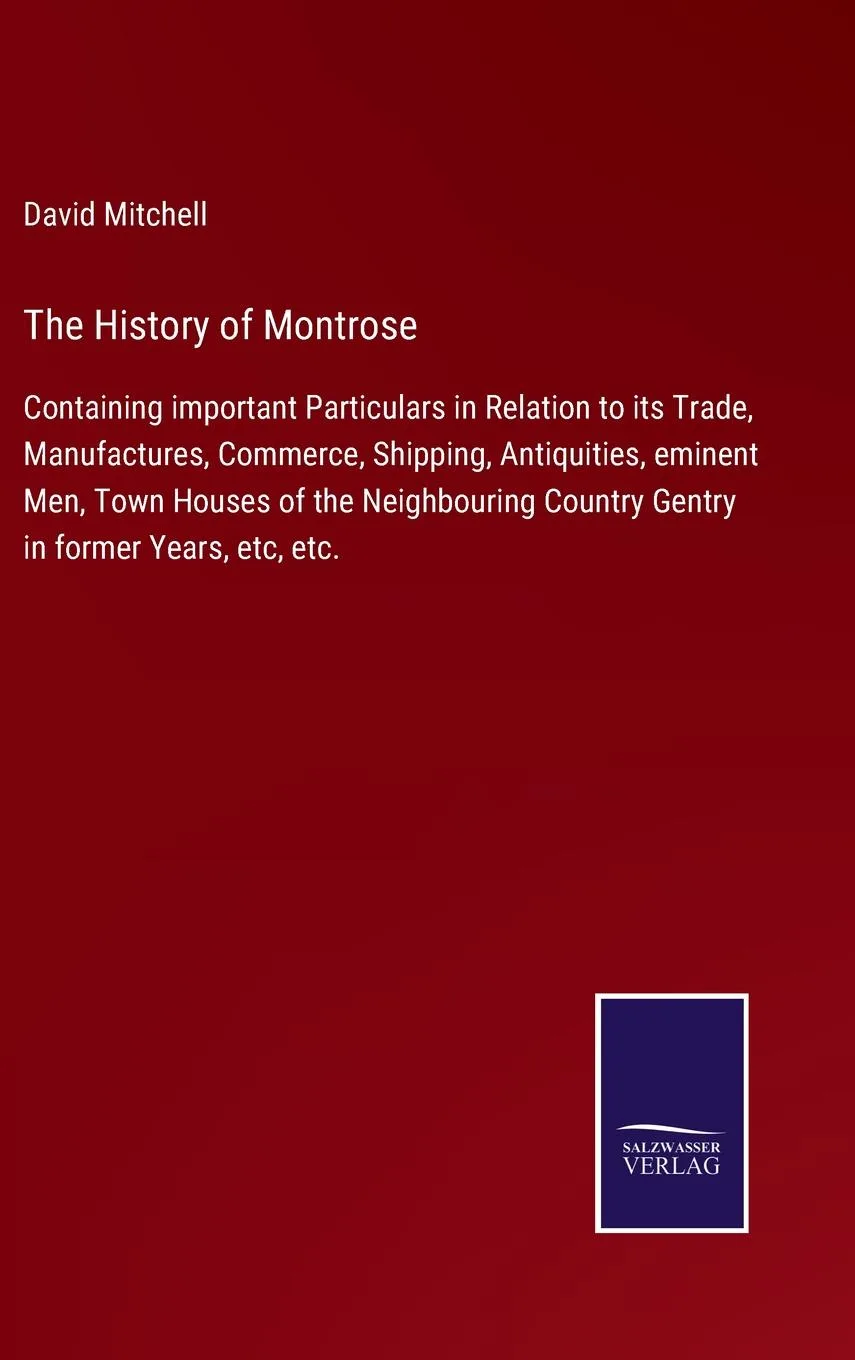 David Mitchell

The History of Montrose

Containing important Particulars in Relation to its Trade, Manufactures, Commerce, Shipping, Antiquities, eminent Men, Town Houses of the Neighbouring Country Gentry in former Years, etc, etc.

SALZWASSER
VERLAG